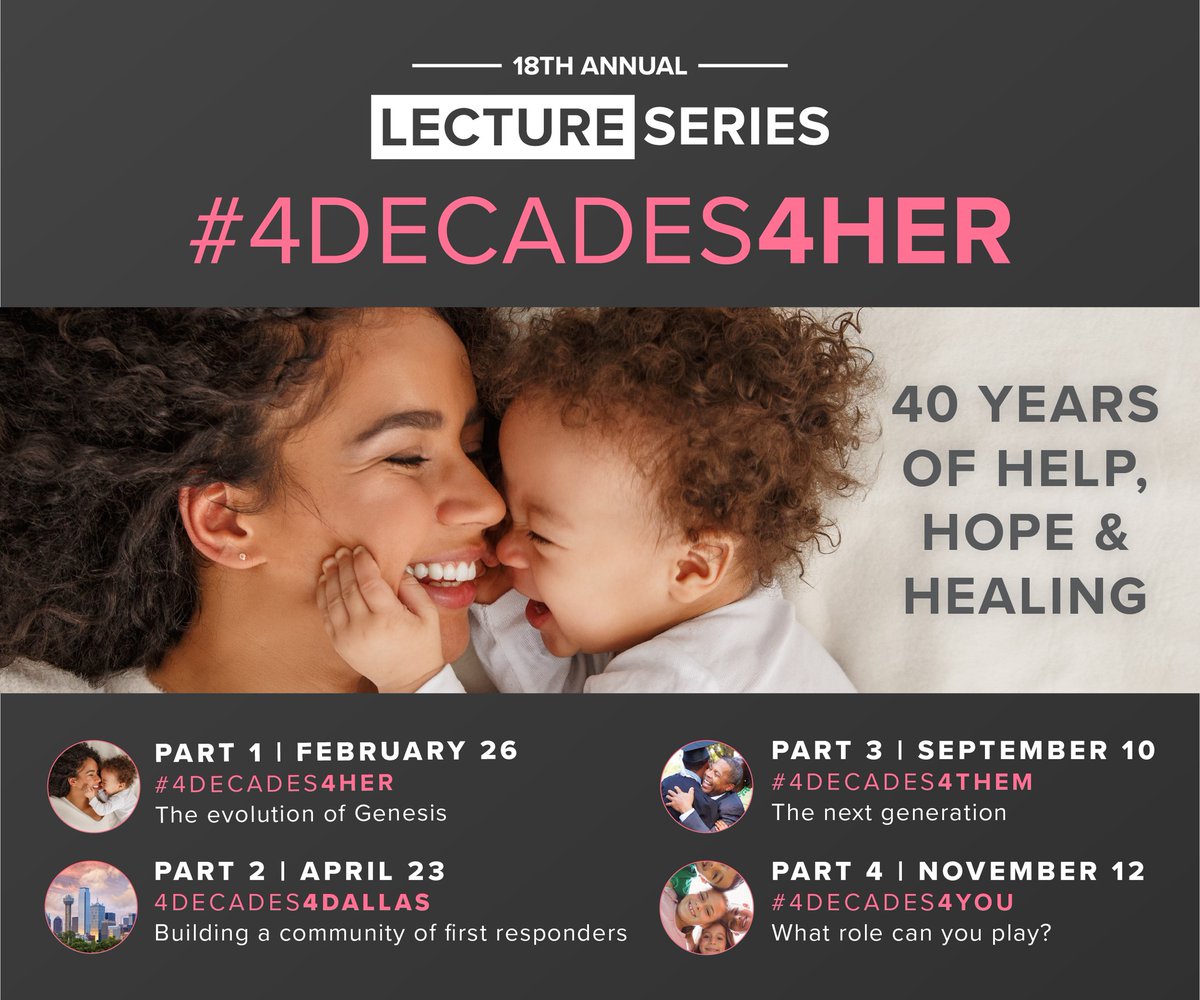 18TH ANNUAL

LECTURE SERIES

#4DECADES4HER

40 YEARS OF HELP, HOPE & HEALING

PART 1 | FEBRUARY 26
#4DECADES4HER
The evolution of Genesis

PART 2 | APRIL 23
4DECADES4DALLAS
Building a community of first responders

PART 3 | SEPTEMBER 10
#4DECADES4THEM
The next generation

PART 4 | NOVEMBER 12
#4DECADES4YOU
What role can you play?